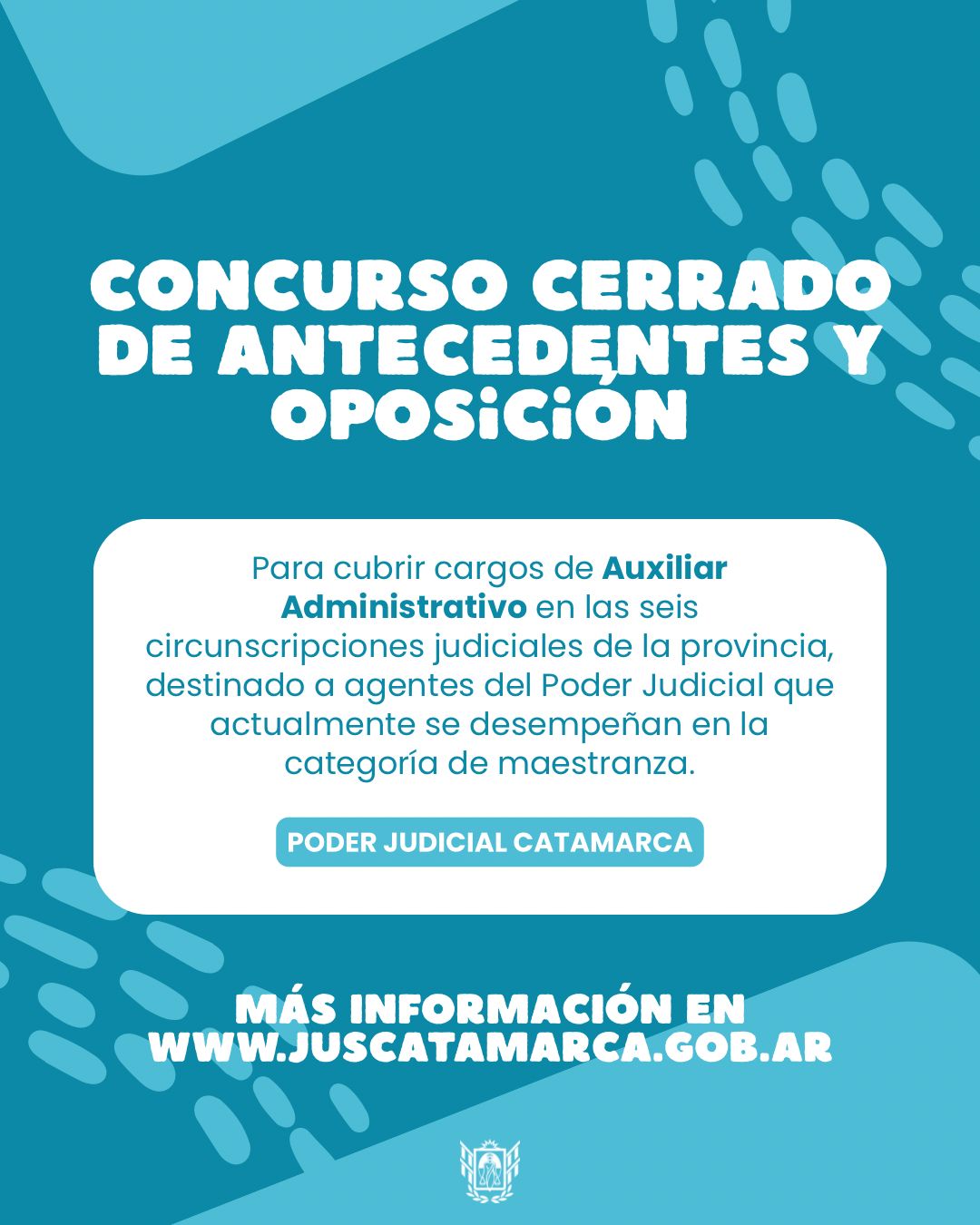 CONCURSO CERRADO DE ANTECEDENTES Y OPOSICIÓN

Para cubrir cargos de Auxiliar Administrativo en las seis circunscripciones judiciales de la provincia, destinado a agentes del Poder Judicial que actualmente se desempeñan en la categoría de maestranza.

PODER JUDICIAL CATAMARCA

MÁS INFORMACIÓN EN
WWW.JUSCATAMARCA.GOB.AR